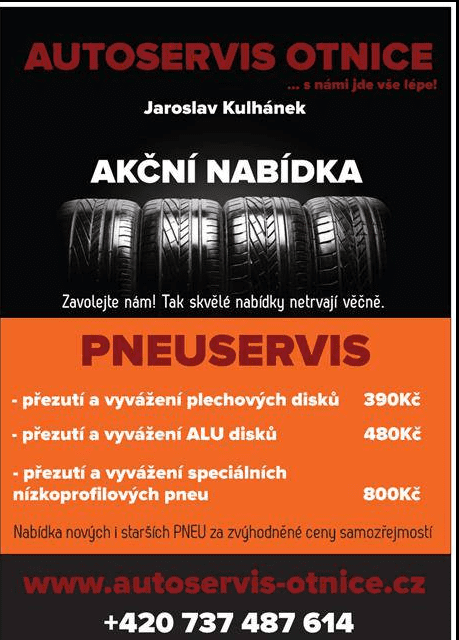 AUTOSERVIS OTNICE
... s námi jde vše lépe!
Jaroslav Kulhánek

AKČNÍ NABÍDKA

Zavolejte nám! Tak skvělé nabídky netrvají věčně.

PNEUSERVIS

- přezutí a vyvážení plechových disků 390Kč
- přezutí a vyvážení ALU disků 480Kč
- přezutí a vyvážení speciálních nízkoprofilových pneu 800Kč

Nabídka nových i starších PNEU za zvýhodněné ceny samozřejmostí

www.autoservis-otnice.cz
+420 737 487 614